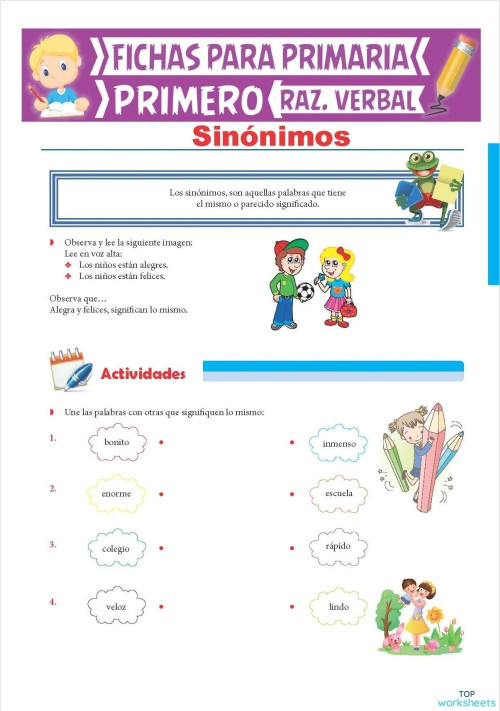 FICHAS PARA PRIMARIA
PRIMERO RAZ. VERBAL

Sinónimos

Los sinónimos, son aquellas palabras que tiene el mismo o parecido significado.

Observa y lee la siguiente imagen:
Lee en voz alta:
Los niños están alegres.
Los niños están felices.

Observa que…
Alegra y felices, significan lo mismo.

Actividades

Une las palabras con otras que signifiquen lo mismo:

1. bonito
2. enorme
3. colegio
4. veloz

inmenso
escuela
rápido
lindo

TOP worksheets